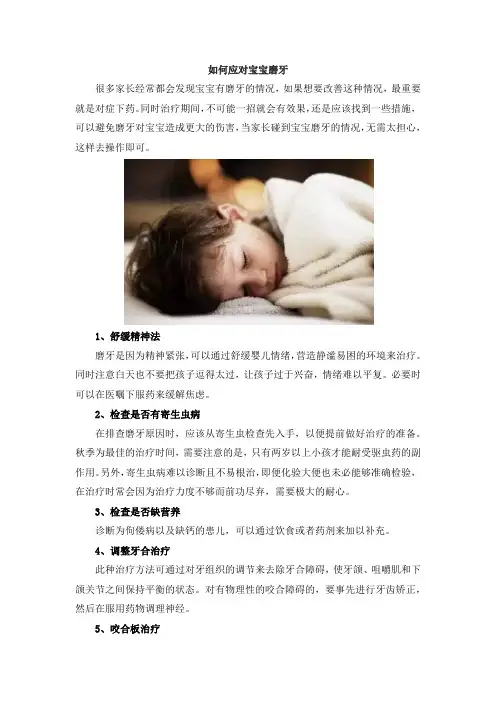 如何应对宝宝磨牙

很多家长经常都会发现宝宝有磨牙的情况，如果想要改善这种情况，最重要就是对症下药。同时治疗期间，不可能一招就会有效果，还是应该找到一些措施，可以避免磨牙对宝宝造成更大的伤害，当家长碰到宝宝磨牙的情况，无需太担心，这样去操作即可。

1、舒缓精神法

磨牙是因为精神紧张，可以通过舒缓婴儿情绪，营造静谧易困的环境来治疗。同时注意白天也不要把孩子逗得太过，让孩子过于兴奋，情绪难以平复。必要时可以在医嘱下服药来缓解焦虑。

2、检查是否有寄生虫病

在排查磨牙原因时，应该从寄生虫检查先入手，以便提前做好治疗的准备。秋季为最佳的治疗时间，需要注意的是，只有两岁以上小孩才能耐受驱虫药的副作用。另外，寄生虫病难以诊断且不易根治，即便化验大便也未必能够准确检验，在治疗时常会因为治疗力度不够而前功尽弃，需要极大的耐心。

3、检查是否缺营养

诊断为佝偻病以及缺钙的患儿，可以通过饮食或者药剂来加以补充。

4、调整牙合治疗

此种治疗方法可通过对牙组织的调节来去除牙合障碍，使牙颌、咀嚼肌和下颌关节之间保持平衡的状态。对有物理性的咬合障碍的，要事先进行牙齿矫正，然后在服用药物调理神经。

5、咬合板治疗